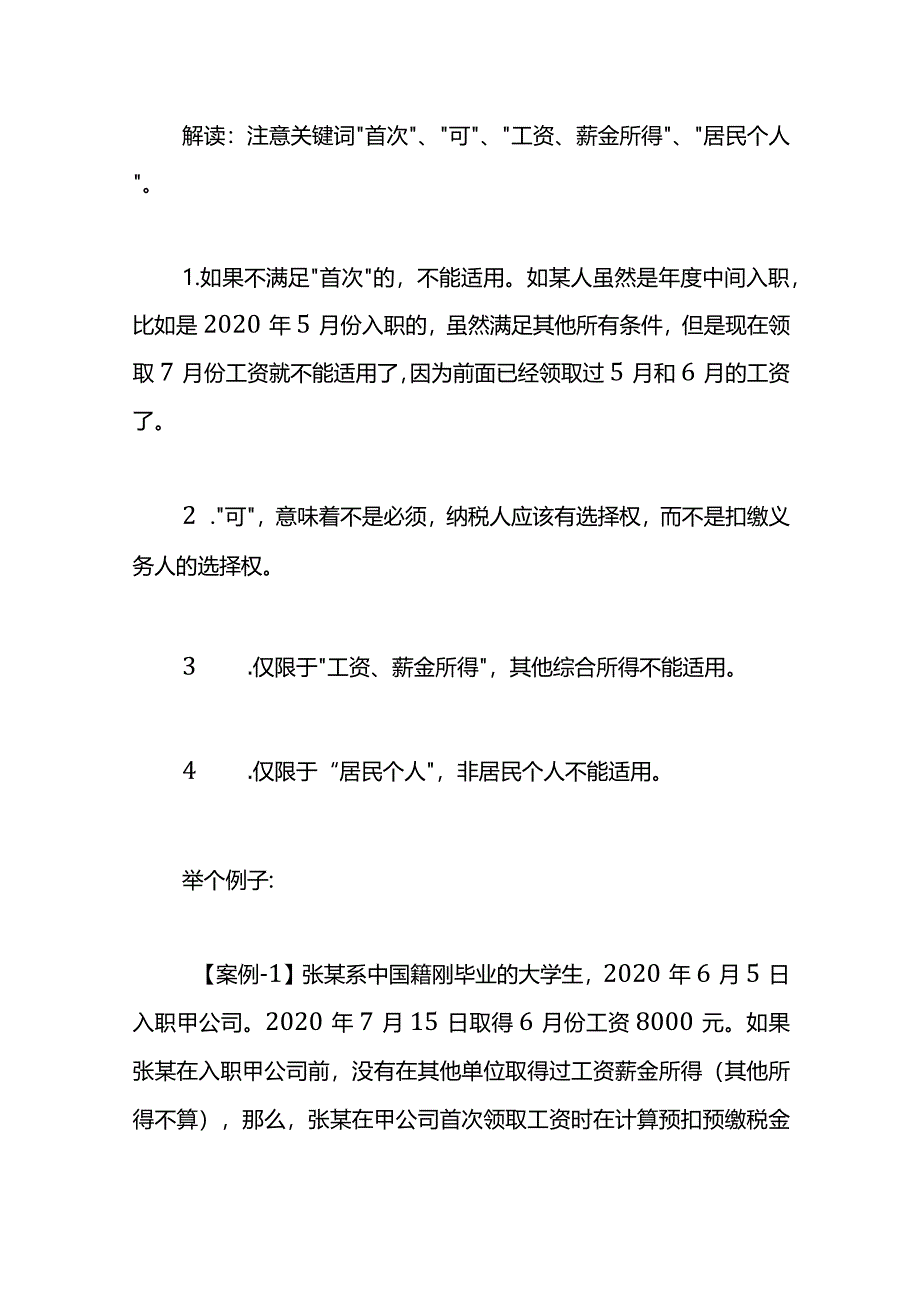 解读：注意关键词"首次"、"可"、"工资、薪金所得"、"居民个人"。

1.如果不满足"首次"的，不能适用。如某人虽然是年度中间入职，比如是2020年5月份入职的，虽然满足其他所有条件，但是现在领取7月份工资就不能适用了，因为前面已经领取过5月和6月的工资了。

2 ."可"，意味着不是必须，纳税人应该有选择权，而不是扣缴义务人的选择权。

3 .仅限于"工资、薪金所得"，其他综合所得不能适用。

4 .仅限于“居民个人"，非居民个人不能适用。

举个例子:

【案例-1】张某系中国籍刚毕业的大学生，2020年6月5日入职甲公司。2020年7月15日取得6月份工资8000元。如果张某在入职甲公司前，没有在其他单位取得过工资薪金所得（其他所得不算），那么，张某在甲公司首次领取工资时在计算预扣预缴税金